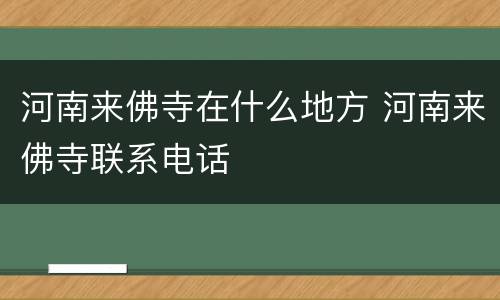 河南来佛寺在什么地方 河南来佛寺联系电话